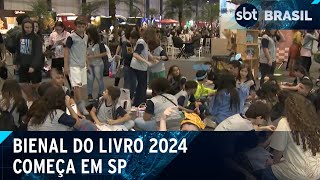 sbt BRASIL

BIENAL DO LIVRO 2024
COMEÇA EM SP